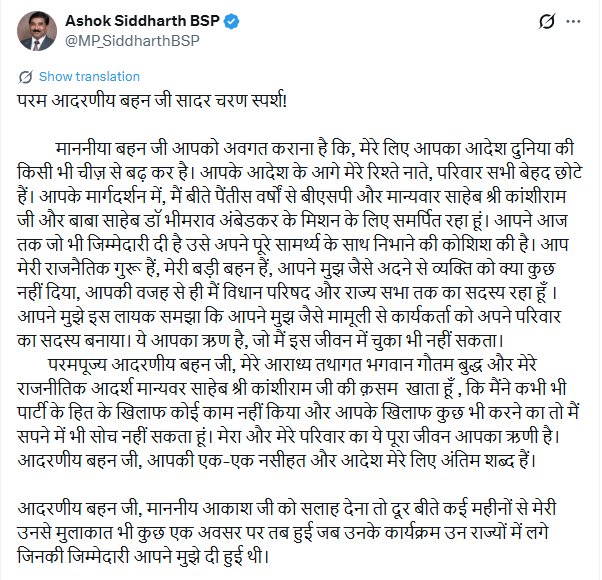 Ashok Siddharth BSP
@MP_SiddharthBSP

Show translation

परम आदरणीय बहन जी सादर चरण स्पर्श!

माननीया बहन जी आपको अवगत कराना है कि, मेरे लिए आपका आदेश दुनिया की किसी भी चीज़ से बढ़ कर है। आपके आदेश के आगे मेरे रिश्ते नाते, परिवार सभी बेहद छोटे हैं। आपके मार्गदर्शन में, मैं बीते पैंतीस वर्षों से बीएसपी और मान्यवार साहेब श्री कांशीराम जी और बाबा साहेब डॉ भीमराव अंबेडकर के मिशन के लिए समर्पित रहा हूं। आपने आज तक जो भी जिम्मेदारी दी है उसे अपने पूरे सामर्थ्य के साथ निभाने की कोशिश की है। आप मेरी राजनैतिक गुरू हैं, मेरी बड़ी बहन हैं, आपने मुझ जैसे अदने से व्यक्ति को क्या कुछ नहीं दिया, आपकी वजह से ही मैं विधान परिषद और राज्य सभा तक का सदस्य रहा हूँ । आपने मुझे इस लायक समझा कि आपने मुझ जैसे मामूली से कार्यकर्ता को अपने परिवार का सदस्य बनाया। ये आपका ऋण है, जो मैं इस जीवन में चुका भी नहीं सकता।
परमपूज्य आदरणीय बहन जी, मेरे आराध्य तथागत भगवान गौतम बुद्ध और मेरे राजनीतिक आदर्श मान्यवर साहेब श्री कांशीराम जी की क़सम खाता हूँ , कि मैंने कभी भी पार्टी के हित के खिलाफ कोई काम नहीं किया और आपके खिलाफ कुछ भी करने का तो मैं सपने में भी सोच नहीं सकता हूं। मेरा और मेरे परिवार का ये पूरा जीवन आपका ऋणी है। आदरणीय बहन जी, आपकी एक-एक नसीहत और आदेश मेरे लिए अंतिम शब्द हैं।

आदरणीय बहन जी, माननीय आकाश जी को सलाह देना तो दूर बीते कई महीनों से मेरी उनसे मुलाकात भी कुछ एक अवसर पर तब हुई जब उनके कार्यक्रम उन राज्यों में लगे जिनकी जिम्मेदारी आपने मुझे दी हुई थी।